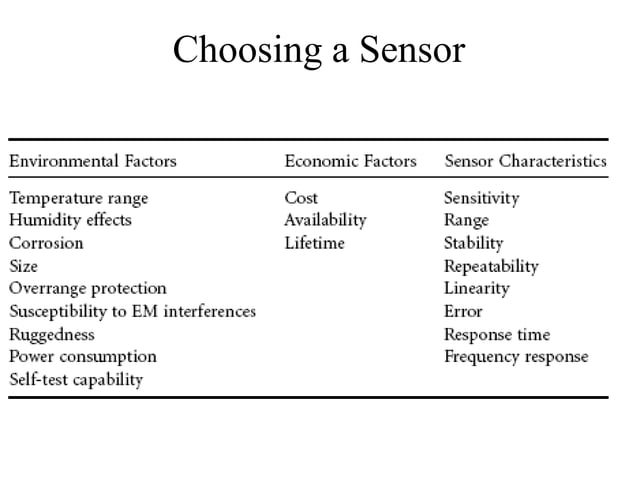 Choosing a Sensor

| Environmental Factors | Economic Factors | Sensor Characteristics |
|---|---|---|
| Temperature range | Cost | Sensitivity |
| Humidity effects | Availability | Range |
| Corrosion | Lifetime | Stability |
| Size | | Repeatability |
| Overrange protection | | Linearity |
| Susceptibility to EM interferences | | Error |
| Ruggedness | | Response time |
| Power consumption | | Frequency response |
| Self-test capability | | |